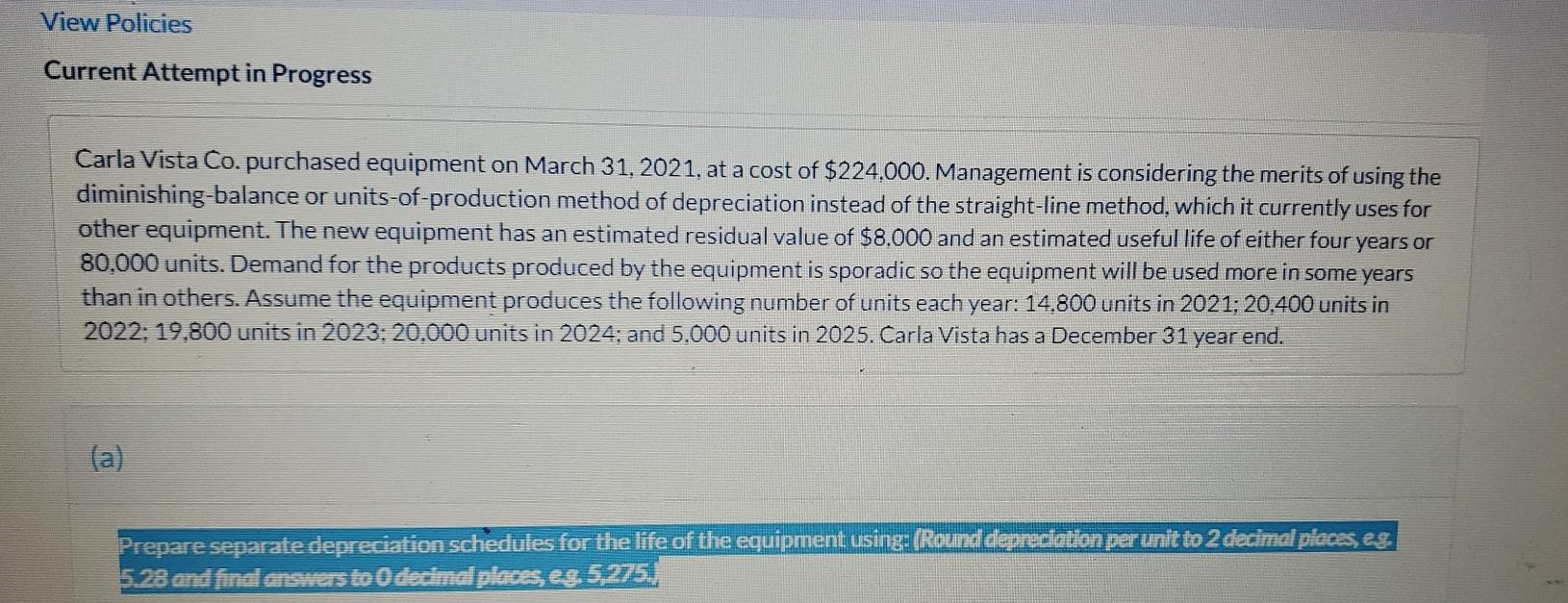 View Policies

Current Attempt in Progress

Carla Vista Co. purchased equipment on March 31, 2021, at a cost of $224,000. Management is considering the merits of using the diminishing-balance or units-of-production method of depreciation instead of the straight-line method, which it currently uses for other equipment. The new equipment has an estimated residual value of $8,000 and an estimated useful life of either four years or 80,000 units. Demand for the products produced by the equipment is sporadic so the equipment will be used more in some years than in others. Assume the equipment produces the following number of units each year: 14,800 units in 2021; 20,400 units in 2022; 19,800 units in 2023; 20,000 units in 2024; and 5,000 units in 2025. Carla Vista has a December 31 year end.

(a)

Prepare separate depreciation schedules for the life of the equipment using: (Round depreciation per unit to 2 decimal places, e.g. 5.28 and final answers to 0 decimal places, e.g. 5,275.)